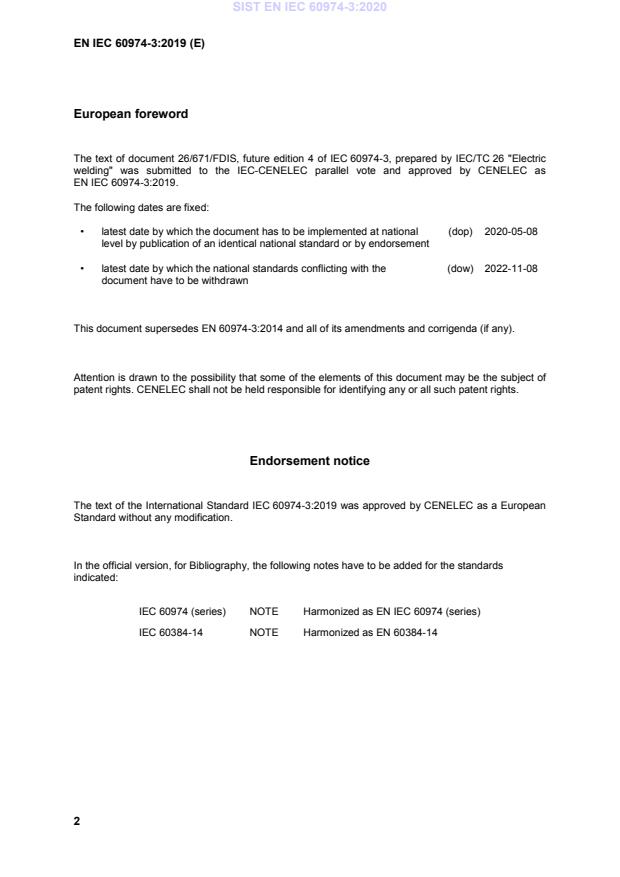 SIST EN IEC 60974-3:2020

EN IEC 60974-3:2019 (E)

European foreword

The text of document 26/671/FDIS, future edition 4 of IEC 60974-3, prepared by IEC/TC 26 "Electric welding" was submitted to the IEC-CENELEC parallel vote and approved by CENELEC as EN IEC 60974-3:2019.

The following dates are fixed:

• latest date by which the document has to be implemented at national level by publication of an identical national standard or by endorsement (dop) 2020-05-08

• latest date by which the national standards conflicting with the document have to be withdrawn (dow) 2022-11-08

This document supersedes EN 60974-3:2014 and all of its amendments and corrigenda (if any).

Attention is drawn to the possibility that some of the elements of this document may be the subject of patent rights. CENELEC shall not be held responsible for identifying any or all such patent rights.

Endorsement notice

The text of the International Standard IEC 60974-3:2019 was approved by CENELEC as a European Standard without any modification.

In the official version, for Bibliography, the following notes have to be added for the standards indicated:

| IEC 60974 (series) | NOTE | Harmonized as EN IEC 60974 (series) |
|---|---|---|
| IEC 60384-14 | NOTE | Harmonized as EN 60384-14 |

2